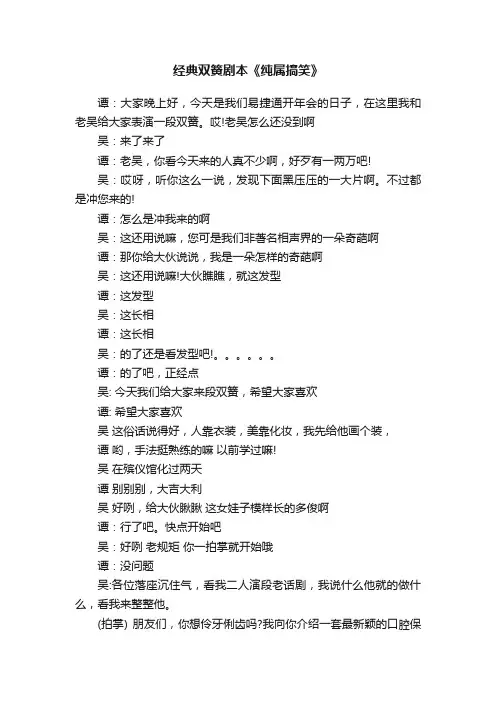 经典双簧剧本《纯属搞笑》

谭：大家晚上好，今天是我们易捷通开年会的日子，在这里我和老吴给大家表演一段双簧。哎!老吴怎么还没到啊

吴：来了来了

谭：老吴，你看今天来的人真不少啊，好歹有一两万吧!

吴：哎呀，听你这么一说，发现下面黑压压的一大片啊。不过都是冲您来的!

谭：怎么是冲我来的啊

吴：这还用说嘛，您可是我们非著名相声界的一朵奇葩啊

谭：那你给大伙说说，我是一朵怎样的奇葩啊

吴：这还用说嘛!大伙瞧瞧，就这发型

谭：这发型

吴：这长相

谭：这长相

吴：的了还是看发型吧!。。。。。。

谭：的了吧，正经点

吴: 今天我们给大家来段双簧，希望大家喜欢

谭: 希望大家喜欢

吴 这俗话说得好，人靠衣装，美靠化妆，我先给他画个装，

谭 哟，手法挺熟练的嘛 以前学过嘛!

吴 在殡仪馆化过两天

谭 别别别，大吉大利

吴 好咧，给大伙瞅瞅 这女娃子模样长的多俊啊

谭：行了吧。快点开始吧

吴：好咧 老规矩 你一拍掌就开始哦

谭：没问题

吴:各位落座沉住气，看我二人演段老话剧，我说什么他就的做什么，看我来整整他。

(拍掌) 朋友们，你想伶牙俐齿吗?我向你介绍一套最新颖的口腔保